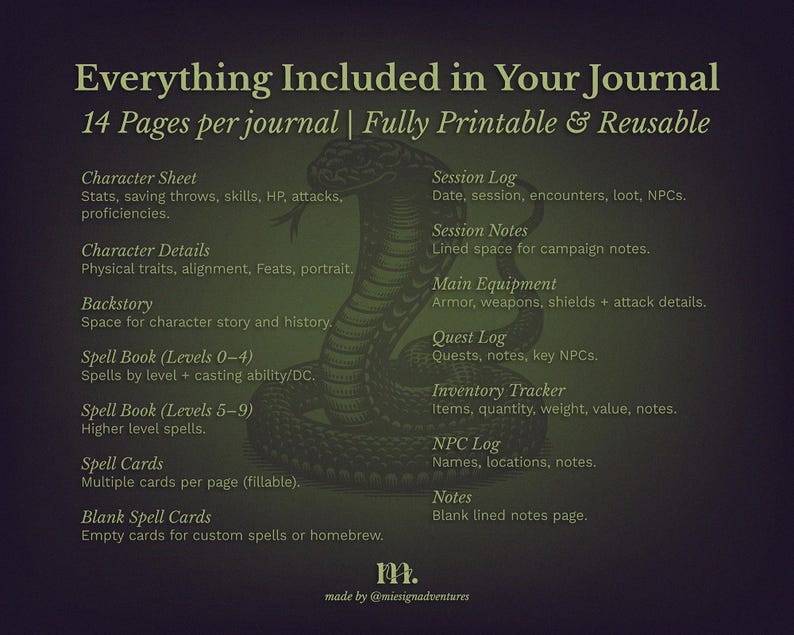 Everything Included in Your Journal
14 Pages per journal | Fully Printable & Reusable

Character Sheet
Stats, saving throws, skills, HP, attacks, proficiencies.

Character Details
Physical traits, alignment, Feats, portrait.

Backstory
Space for character story and history.

Spell Book (Levels 0–4)
Spells by level + casting ability/DC.

Spell Book (Levels 5–9)
Higher level spells.

Spell Cards
Multiple cards per page (fillable).

Blank Spell Cards
Empty cards for custom spells or homebrew.

Session Log
Date, session, encounters, loot, NPCs.

Session Notes
Lined space for campaign notes.

Main Equipment
Armor, weapons, shields + attack details.

Quest Log
Quests, notes, key NPCs.

Inventory Tracker
Items, quantity, weight, value, notes.

NPC Log
Names, locations, notes.

Notes
Blank lined notes page.

m.
made by @miesignadventures